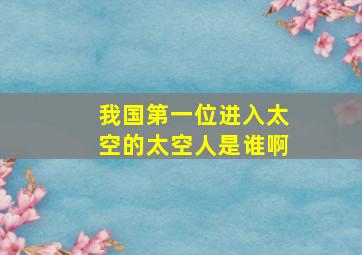 我国第一位进入太空的太空人是谁啊